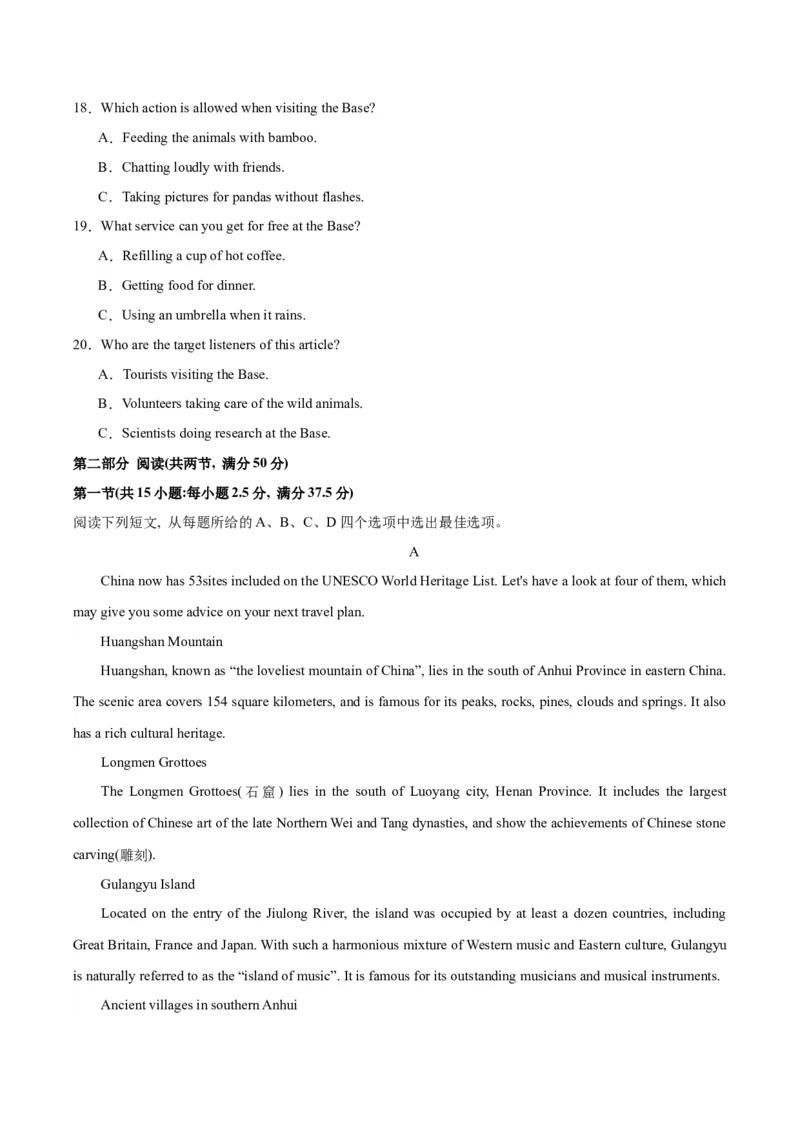 18．Which action is allowed when visiting the Base?

A．Feeding the animals with bamboo.

B．Chatting loudly with friends.

C．Taking pictures for pandas without flashes.

19．What service can you get for free at the Base?

A．Refilling a cup of hot coffee.

B．Getting food for dinner.

C．Using an umbrella when it rains.

20．Who are the target listeners of this article?

A．Tourists visiting the Base.

B．Volunteers taking care of the wild animals.

C．Scientists doing research at the Base.

第二部分 阅读(共两节，满分 50 分)

第一节(共 15 小题:每小题 2.5 分，满分 37.5 分)

阅读下列短文，从每题所给的 A、B、C、D 四个选项中选出最佳选项。

A

China now has 53sites included on the UNESCO World Heritage List. Let's have a look at four of them, which may give you some advice on your next travel plan.

Huangshan Mountain

Huangshan, known as “the loveliest mountain of China”, lies in the south of Anhui Province in eastern China. The scenic area covers 154 square kilometers, and is famous for its peaks, rocks, pines, clouds and springs. It also has a rich cultural heritage.

Longmen Grottoes

The Longmen Grottoes(石窟) lies in the south of Luoyang city, Henan Province. It includes the largest collection of Chinese art of the late Northern Wei and Tang dynasties, and show the achievements of Chinese stone carving(雕刻).

Gulangyu Island

Located on the entry of the Jiulong River, the island was occupied by at least a dozen countries, including Great Britain, France and Japan. With such a harmonious mixture of Western music and Eastern culture, Gulangyu is naturally referred to as the “island of music”. It is famous for its outstanding musicians and musical instruments.

Ancient villages in southern Anhui